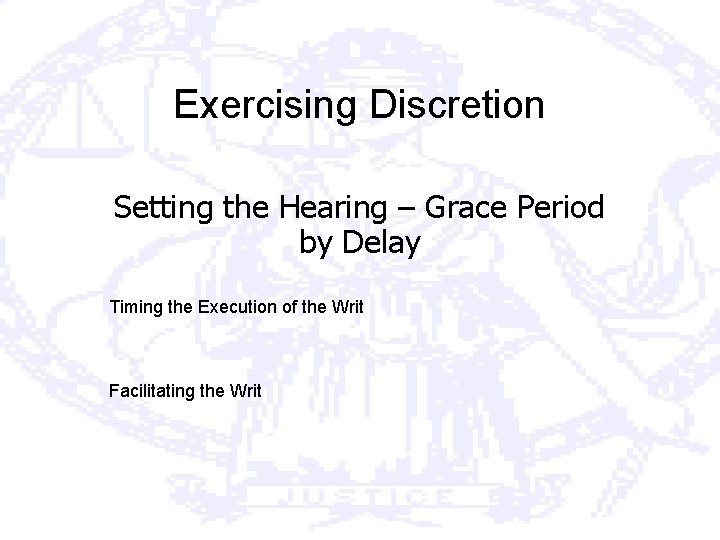 Exercising Discretion

Setting the Hearing – Grace Period by Delay

Timing the Execution of the Writ

Facilitating the Writ

JUSTICE